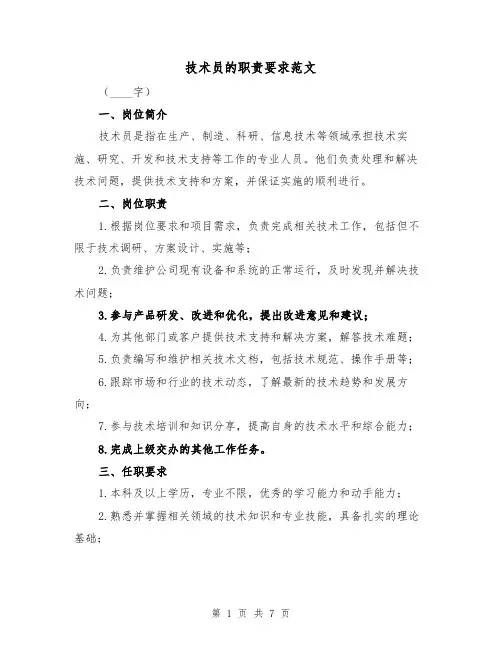 技术员的职责要求范文

（____字）

一、岗位简介

技术员是指在生产、制造、科研、信息技术等领域承担技术实施、研究、开发和技术支持等工作的专业人员。他们负责处理和解决技术问题，提供技术支持和方案，并保证实施的顺利进行。

二、岗位职责

1.根据岗位要求和项目需求，负责完成相关技术工作，包括但不限于技术调研、方案设计、实施等；

2.负责维护公司现有设备和系统的正常运行，及时发现并解决技术问题；

3.参与产品研发、改进和优化，提出改进意见和建议；

4.为其他部门或客户提供技术支持和解决方案，解答技术难题；

5.负责编写和维护相关技术文档，包括技术规范、操作手册等；

6.跟踪市场和行业的技术动态，了解最新的技术趋势和发展方向；

7.参与技术培训和知识分享，提高自身的技术水平和综合能力；

8.完成上级交办的其他工作任务。

三、任职要求

1.本科及以上学历，专业不限，优秀的学习能力和动手能力；

2.熟悉并掌握相关领域的技术知识和专业技能，具备扎实的理论基础；

第 1 页 共 7 页